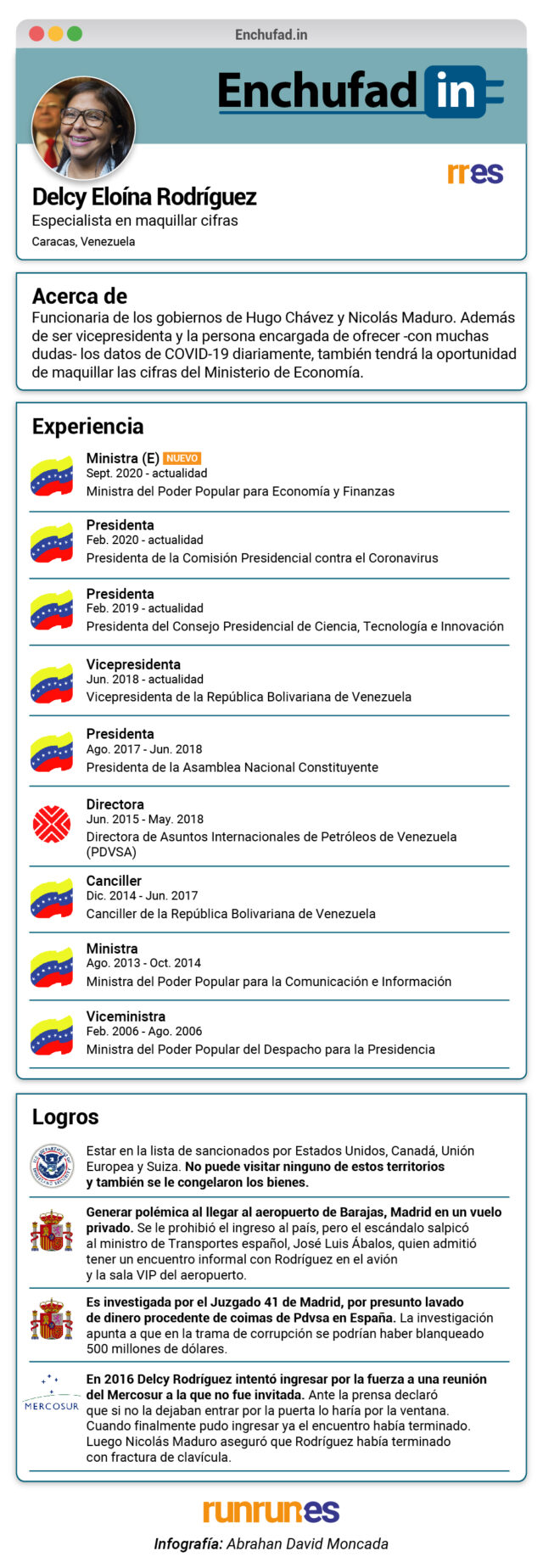 Enchufad.in

Enchufad in

rres

Delcy Eloína Rodríguez
Especialista en maquillar cifras
Caracas, Venezuela

Acerca de
Funcionaria de los gobiernos de Hugo Chávez y Nicolás Maduro. Además de ser vicepresidenta y la persona encargada de ofrecer -con muchas dudas- los datos de COVID-19 diariamente, también tendrá la oportunidad de maquillar las cifras del Ministerio de Economía.

Experiencia

Ministra (E) NUEVO
Sept. 2020 - actualidad
Ministra del Poder Popular para Economía y Finanzas

Presidenta
Feb. 2020 - actualidad
Presidenta de la Comisión Presidencial contra el Coronavirus

Presidenta
Feb. 2019 - actualidad
Presidenta del Consejo Presidencial de Ciencia, Tecnología e Innovación

Vicepresidenta
Jun. 2018 - actualidad
Vicepresidenta de la República Bolivariana de Venezuela

Presidenta
Ago. 2017 - Jun. 2018
Presidenta de la Asamblea Nacional Constituyente

Directora
Jun. 2015 - May. 2018
Directora de Asuntos Internacionales de Petróleos de Venezuela (PDVSA)

Canciller
Dic. 2014 - Jun. 2017
Canciller de la República Bolivariana de Venezuela

Ministra
Ago. 2013 - Oct. 2014
Ministra del Poder Popular para la Comunicación e Información

Viceministra
Feb. 2006 - Ago. 2006
Ministra del Poder Popular del Despacho para la Presidencia

Logros

Estar en la lista de sancionados por Estados Unidos, Canadá, Unión Europea y Suiza. No puede visitar ninguno de estos territorios y también se le congelaron los bienes.

Generar polémica al llegar al aeropuerto de Barajas, Madrid en un vuelo privado. Se le prohibió el ingreso al país, pero el escándalo salpicó al ministro de Transportes español, José Luis Ábalos, quien admitió tener un encuentro informal con Rodríguez en el avión y la sala VIP del aeropuerto.

Es investigada por el Juzgado 41 de Madrid, por presunto lavado de dinero procedente de coimas de Pdvsa en España. La investigación apunta a que en la trama de corrupción se podrían haber blanqueado 500 millones de dólares.

MERCOSUR
En 2016 Delcy Rodríguez intentó ingresar por la fuerza a una reunión del Mercosur a la que no fue invitada. Ante la prensa declaró que si no la dejaban entrar por la puerta lo haría por la ventana. Cuando finalmente pudo ingresar ya el encuentro había terminado. Luego Nicolás Maduro aseguró que Rodríguez había terminado con fractura de clavícula.

runrun.es
Infografía: Abrahan David Moncada